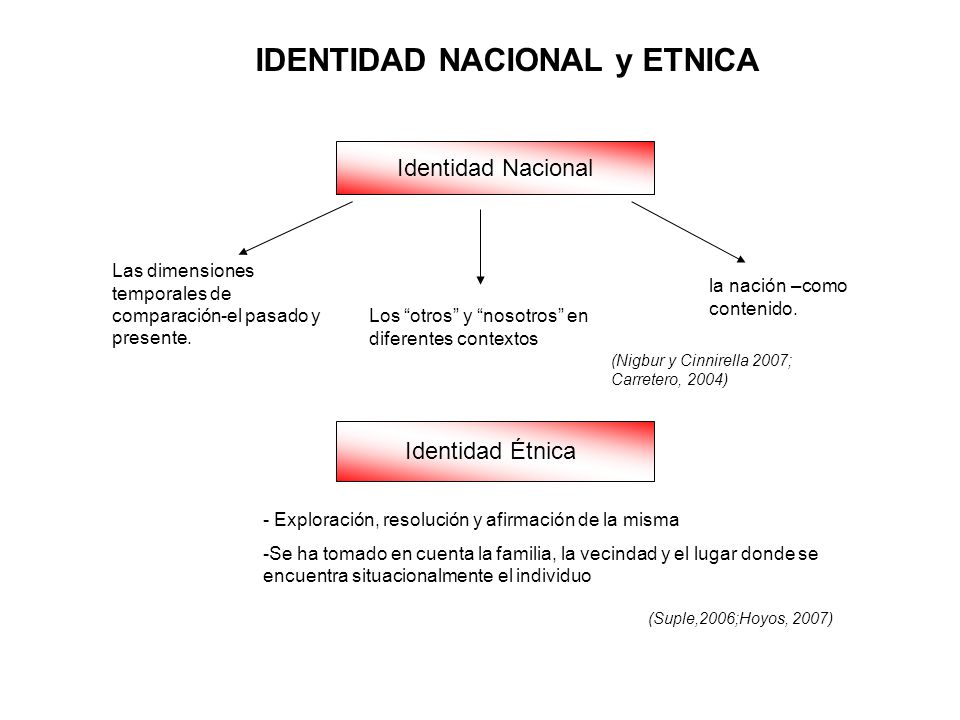 IDENTIDAD NACIONAL y ETNICA

Identidad Nacional

Las dimensiones temporales de comparación-el pasado y presente.

Los “otros” y “nosotros” en diferentes contextos

la nación –como contenido.

(Nigbur y Cinnirella 2007; Carretero, 2004)

Identidad Étnica

- Exploración, resolución y afirmación de la misma

-Se ha tomado en cuenta la familia, la vecindad y el lugar donde se encuentra situacionalmente el individuo

(Suple,2006;Hoyos, 2007)